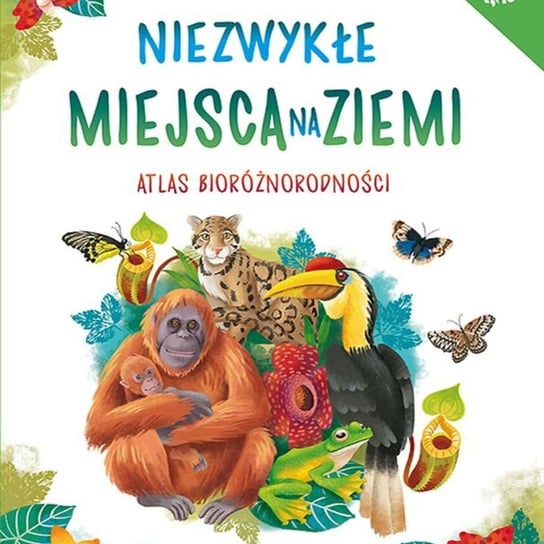 NIEZWYKŁE MIEJSCA NA ZIEMI

ATLAS BIORÓŻNORODNOŚCI